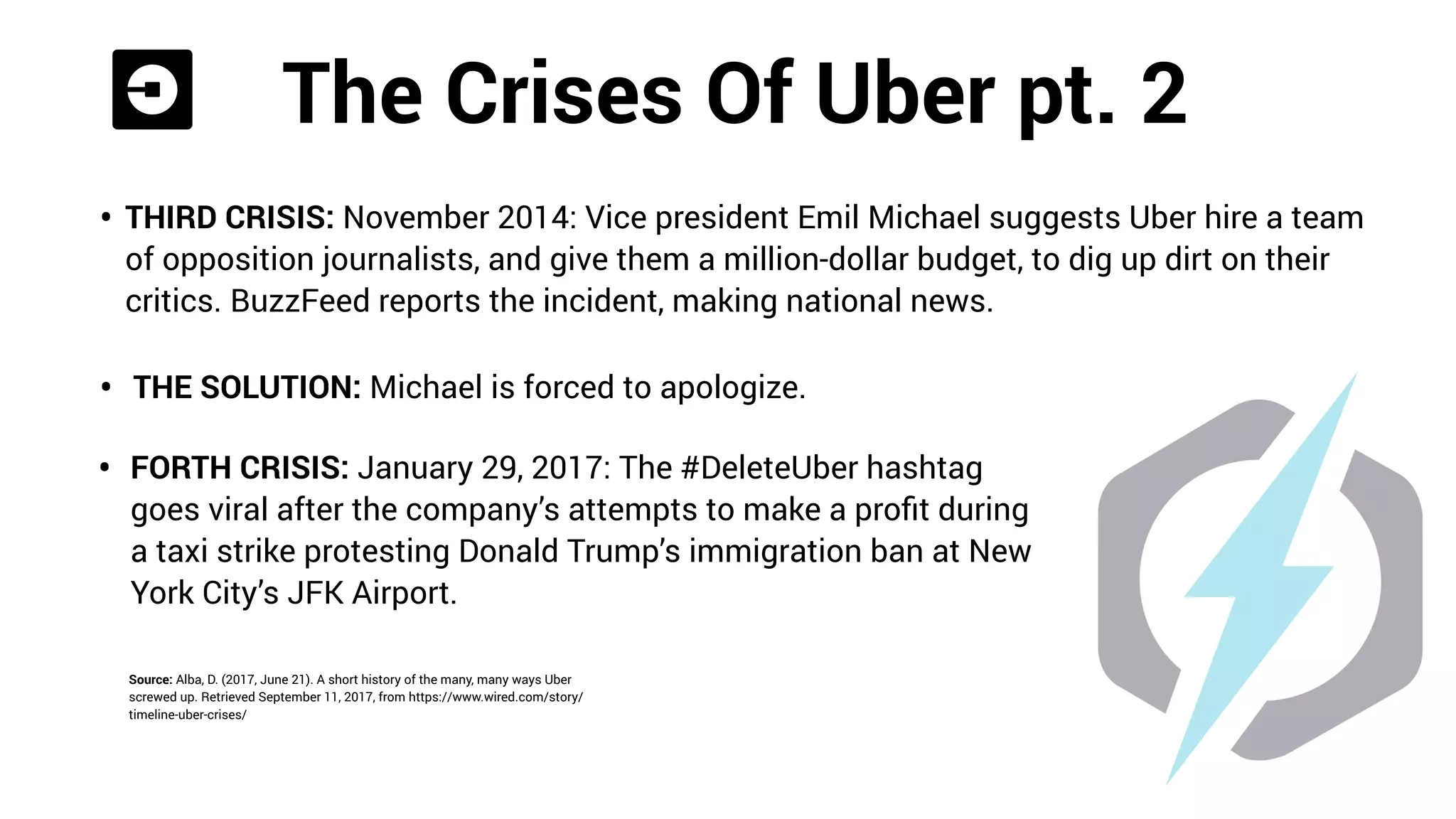 The Crises Of Uber pt. 2

• THIRD CRISIS: November 2014: Vice president Emil Michael suggests Uber hire a team of opposition journalists, and give them a million-dollar budget, to dig up dirt on their critics. BuzzFeed reports the incident, making national news.

• THE SOLUTION: Michael is forced to apologize.

• FORTH CRISIS: January 29, 2017: The #DeleteUber hashtag goes viral after the company's attempts to make a profit during a taxi strike protesting Donald Trump's immigration ban at New York City's JFK Airport.

Source: Alba, D. (2017, June 21). A short history of the many, many ways Uber screwed up. Retrieved September 11, 2017, from https://www.wired.com/story/timeline-uber-crises/